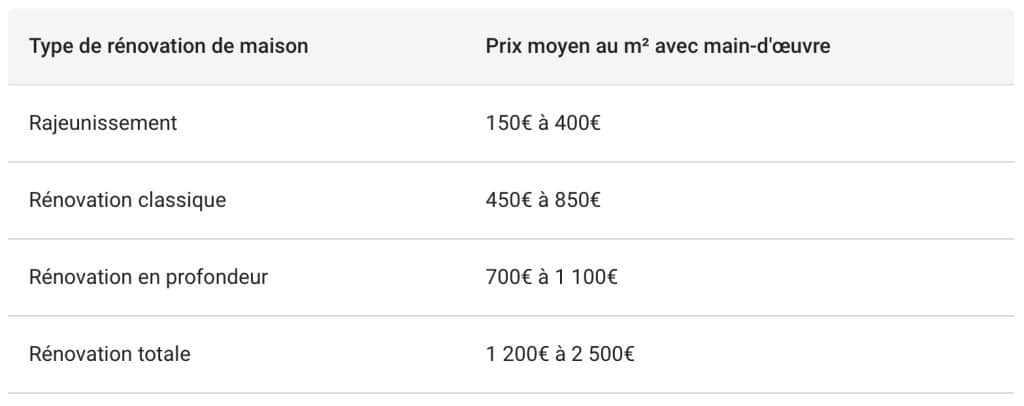 | Type de rénovation de maison | Prix moyen au m² avec main-d'œuvre |
|---|---|
| Rajeunissement | 150€ à 400€ |
| Rénovation classique | 450€ à 850€ |
| Rénovation en profondeur | 700€ à 1 100€ |
| Rénovation totale | 1 200€ à 2 500€ |